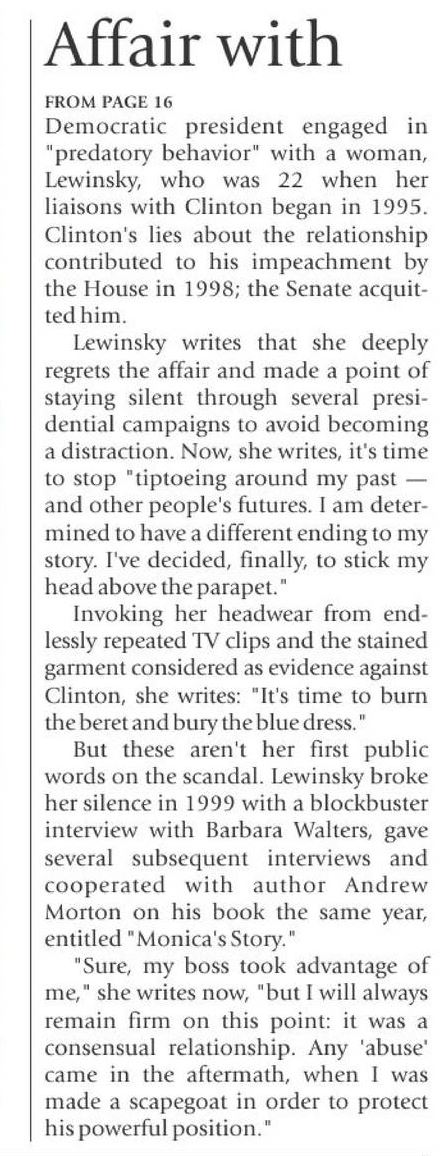 Affair with

FROM PAGE 16

Democratic president engaged in "predatory behavior" with a woman, Lewinsky, who was 22 when her liaisons with Clinton began in 1995. Clinton's lies about the relationship contributed to his impeachment by the House in 1998; the Senate acquitted him.

Lewinsky writes that she deeply regrets the affair and made a point of staying silent through several presidential campaigns to avoid becoming a distraction. Now, she writes, it's time to stop "tiptoeing around my past — and other people's futures. I am determined to have a different ending to my story. I've decided, finally, to stick my head above the parapet."

Invoking her headwear from endlessly repeated TV clips and the stained garment considered as evidence against Clinton, she writes: "It's time to burn the beret and bury the blue dress."

But these aren't her first public words on the scandal. Lewinsky broke her silence in 1999 with a blockbuster interview with Barbara Walters, gave several subsequent interviews and cooperated with author Andrew Morton on his book the same year, entitled "Monica's Story."

"Sure, my boss took advantage of me," she writes now, "but I will always remain firm on this point: it was a consensual relationship. Any 'abuse' came in the aftermath, when I was made a scapegoat in order to protect his powerful position."